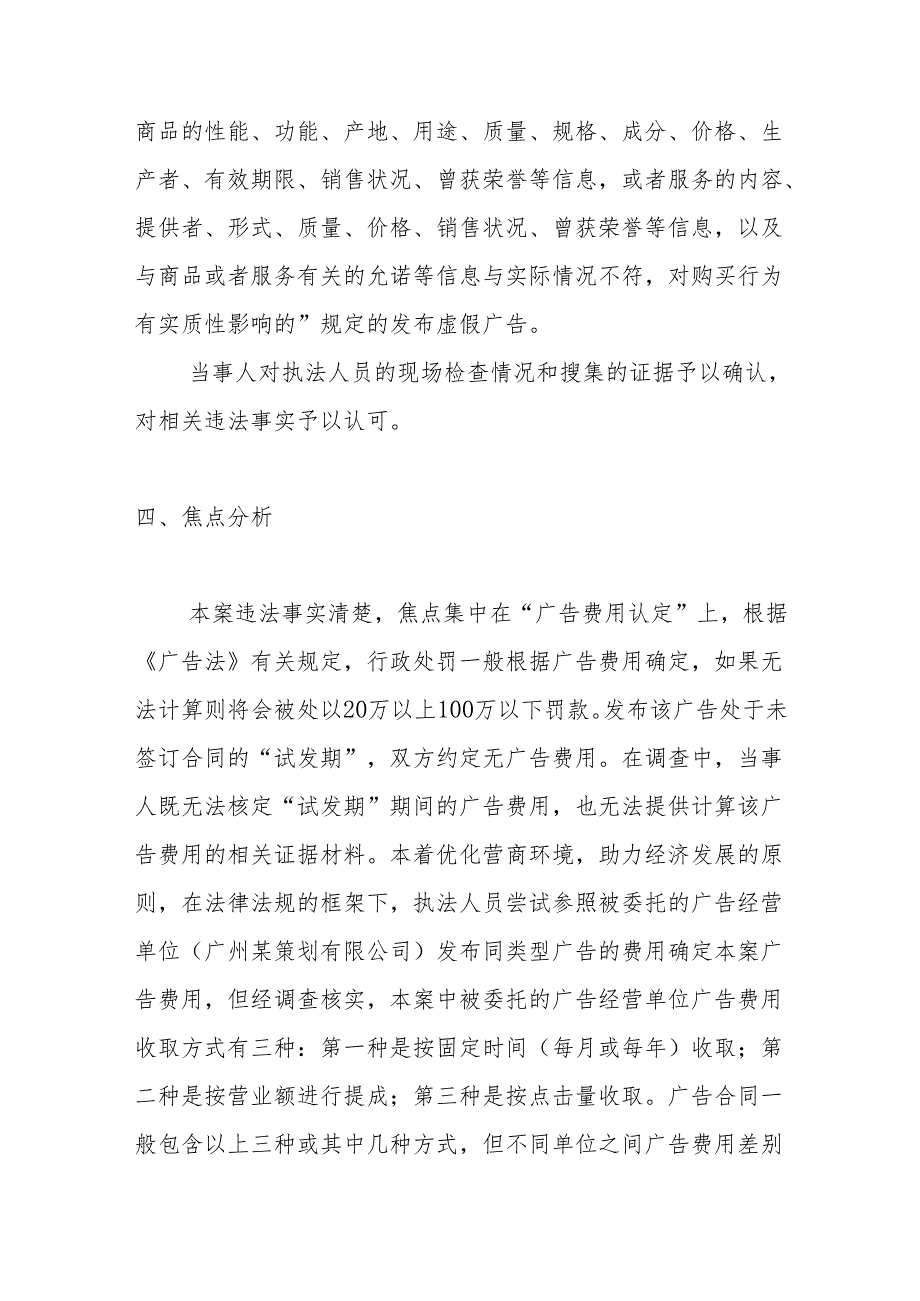 商品的性能、功能、产地、用途、质量、规格、成分、价格、生产者、有效期限、销售状况、曾获荣誉等信息，或者服务的内容、提供者、形式、质量、价格、销售状况、曾获荣誉等信息，以及与商品或者服务有关的允诺等信息与实际情况不符，对购买行为有实质性影响的”规定的发布虚假广告。

当事人对执法人员的现场检查情况和搜集的证据予以确认，对相关违法事实予以认可。

四、焦点分析

本案违法事实清楚，焦点集中在“广告费用认定”上，根据《广告法》有关规定，行政处罚一般根据广告费用确定，如果无法计算则将会被处以20万以上100万以下罚款。发布该广告处于未签订合同的“试发期”，双方约定无广告费用。在调查中，当事人既无法核定“试发期”期间的广告费用，也无法提供计算该广告费用的相关证据材料。本着优化营商环境，助力经济发展的原则，在法律法规的框架下，执法人员尝试参照被委托的广告经营单位（广州某策划有限公司）发布同类型广告的费用确定本案广告费用，但经调查核实，本案中被委托的广告经营单位广告费用收取方式有三种：第一种是按固定时间（每月或每年）收取；第二种是按营业额进行提成；第三种是按点击量收取。广告合同一般包含以上三种或其中几种方式，但不同单位之间广告费用差别